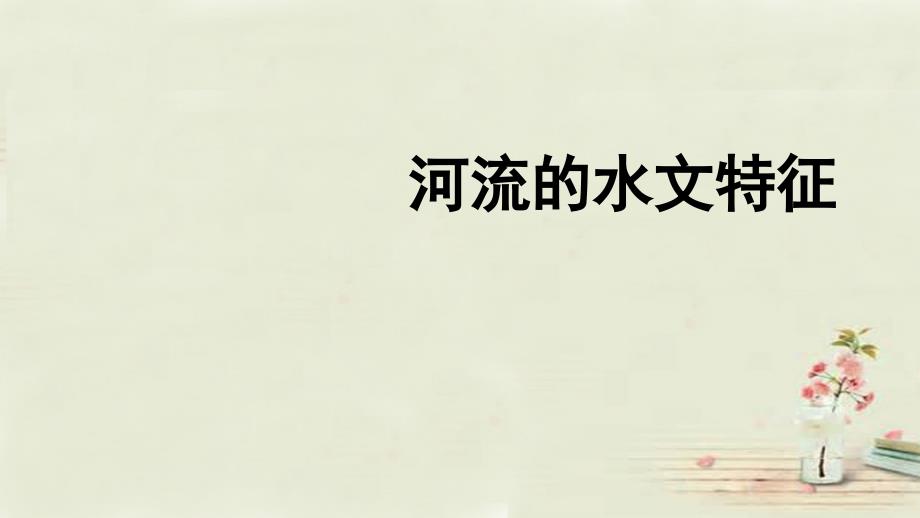 河流的水文特征